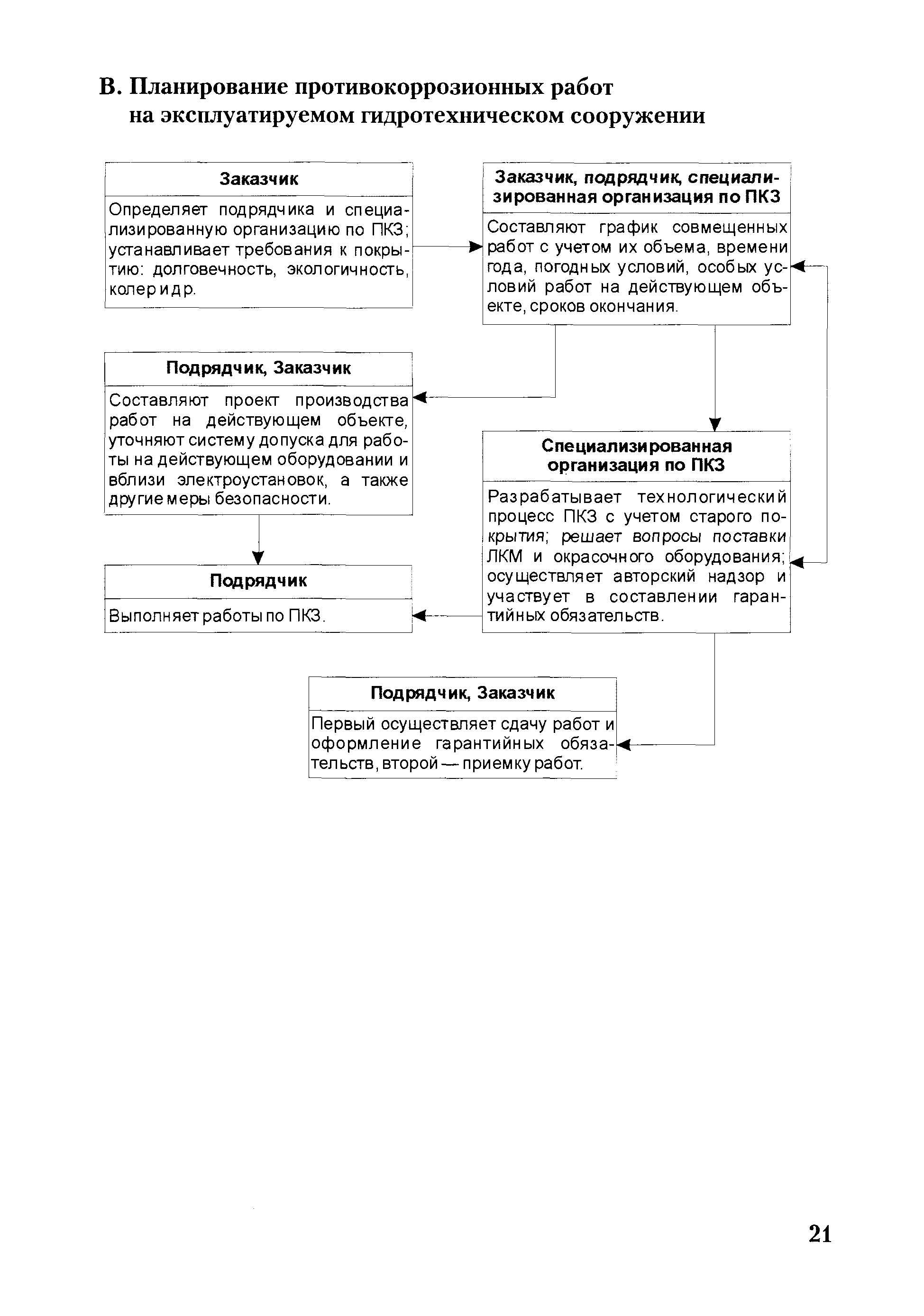 В. Планирование противокоррозионных работ на эксплуатируемом гидротехническом сооружении

Заказчик

Определяет подрядчика и специализированную организацию по ПКЗ; устанавливает требования к покрытию: долговечность, экологичность, колер и др.

Заказчик, подрядчик, специализированная организация по ПКЗ

Составляют график совмещенных работ с учетом их объема, времени года, погодных условий, особых условий работ на действующем объекте, сроков окончания.

Подрядчик, Заказчик

Составляют проект производства работ на действующем объекте, уточняют систему допуска для работы на действующем оборудовании и вблизи электроустановок, а также другие меры безопасности.

Специализированная организация по ПКЗ

Разрабатывает технологический процесс ПКЗ с учетом старого покрытия; решает вопросы поставки ЛКМ и окрасочного оборудования; осуществляет авторский надзор и участвует в составлении гарантийных обязательств.

Подрядчик

Выполняет работы по ПКЗ.

Подрядчик, Заказчик

Первый осуществляет сдачу работ и оформление гарантийных обязательств, второй — приемку работ.

21